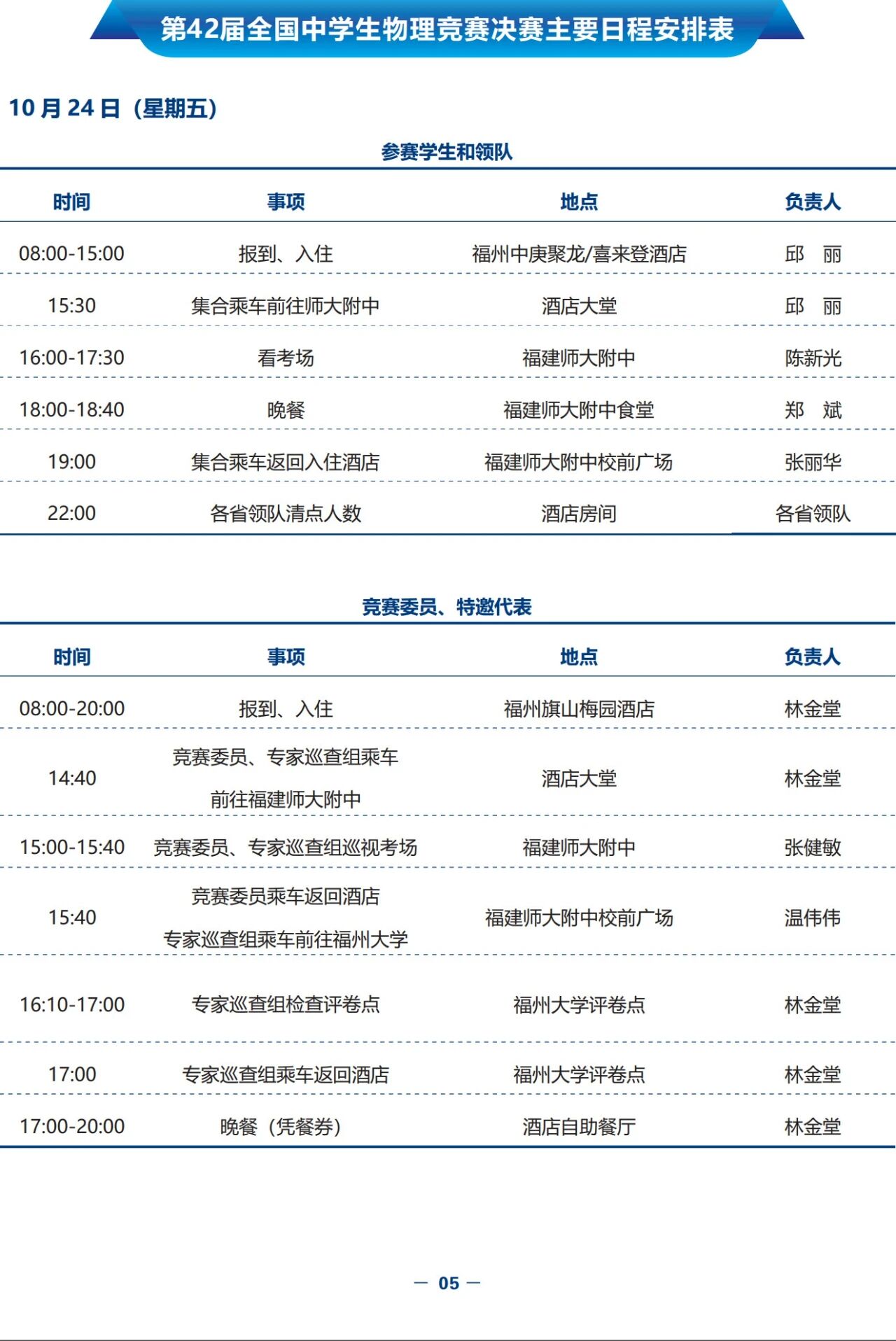 第42届全国中学生物理竞赛决赛主要日程安排表

10 月 24 日（星期五）

参赛学生和领队

| 时间 | 事项 | 地点 | 负责人 |
|---|---|---|---|
| 08:00-15:00 | 报到、入住 | 福州中庚聚龙/喜来登酒店 | 邱　丽 |
| 15:30 | 集合乘车前往师大附中 | 酒店大堂 | 邱　丽 |
| 16:00-17:30 | 看考场 | 福建师大附中 | 陈新光 |
| 18:00-18:40 | 晚餐 | 福建师大附中食堂 | 郑　斌 |
| 19:00 | 集合乘车返回入住酒店 | 福建师大附中校前广场 | 张丽华 |
| 22:00 | 各省领队清点人数 | 酒店房间 | 各省领队 |

竞赛委员、特邀代表

| 时间 | 事项 | 地点 | 负责人 |
|---|---|---|---|
| 08:00-20:00 | 报到、入住 | 福州旗山梅园酒店 | 林金堂 |
| 14:40 | 竞赛委员、专家巡查组乘车 前往福建师大附中 | 酒店大堂 | 林金堂 |
| 15:00-15:40 | 竞赛委员、专家巡查组巡视考场 | 福建师大附中 | 张健敏 |
| 15:40 | 竞赛委员乘车返回酒店 专家巡查组乘车前往福州大学 | 福建师大附中校前广场 | 温伟伟 |
| 16:10-17:00 | 专家巡查组检查评卷点 | 福州大学评卷点 | 林金堂 |
| 17:00 | 专家巡查组乘车返回酒店 | 福州大学评卷点 | 林金堂 |
| 17:00-20:00 | 晚餐（凭餐券） | 酒店自助餐厅 | 林金堂 |

— 05 —